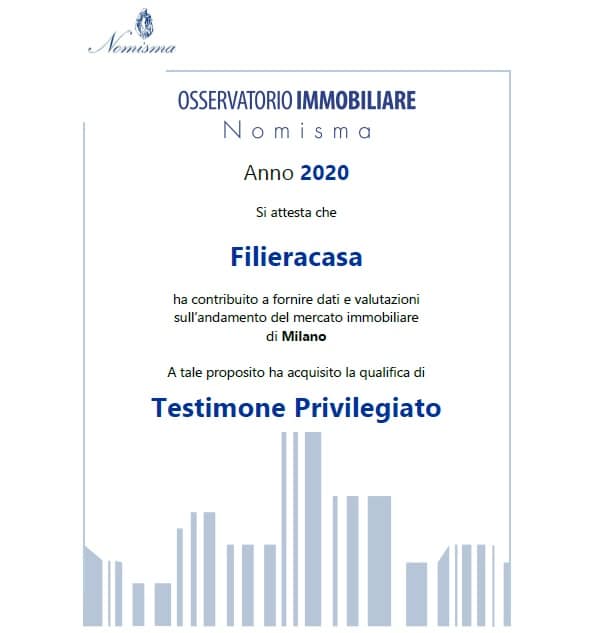 Nomisma

OSSERVATORIO IMMOBILIARE
Nomisma

Anno 2020

Si attesta che

Filieracasa

ha contribuito a fornire dati e valutazioni sull'andamento del mercato immobiliare di Milano

A tale proposito ha acquisito la qualifica di

Testimone Privilegiato